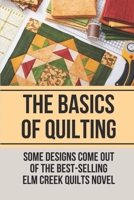 THE BASICS OF QUILTING

SOME DESIGNS COME OUT OF THE BEST-SELLING ELM CREEK QUILTS NOVEL